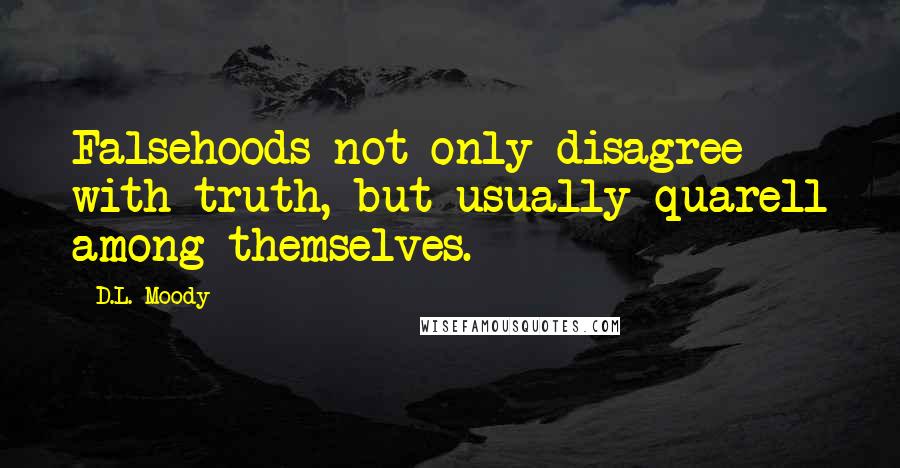 Falsehoods not only disagree with truth, but usually quarell among themselves.

D.L. Moody

WISEFAMOUSQUOTES.COM